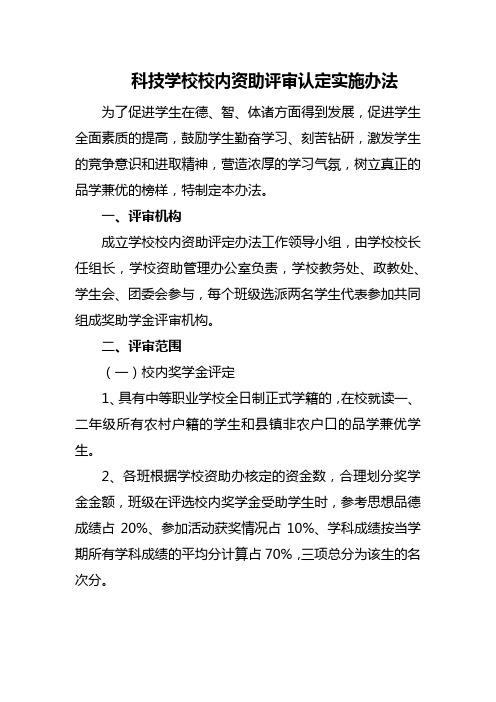 科技学校校内资助评审认定实施办法

为了促进学生在德、智、体诸方面得到发展，促进学生全面素质的提高，鼓励学生勤奋学习、刻苦钻研，激发学生的竞争意识和进取精神，营造浓厚的学习气氛，树立真正的品学兼优的榜样，特制定本办法。

一、评审机构

成立学校校内资助评定办法工作领导小组，由学校校长任组长，学校资助管理办公室负责，学校教务处、政教处、学生会、团委会参与，每个班级选派两名学生代表参加共同组成奖助学金评审机构。

二、评审范围

（一）校内奖学金评定

1、具有中等职业学校全日制正式学籍的，在校就读一、二年级所有农村户籍的学生和县镇非农户口的品学兼优学生。

2、各班根据学校资助办核定的资金数，合理划分奖学金金额，班级在评选校内奖学金受助学生时，参考思想品德成绩占 20%、参加活动获奖情况占 10%、学科成绩按当学期所有学科成绩的平均分计算占 70%，三项总分为该生的名次分。